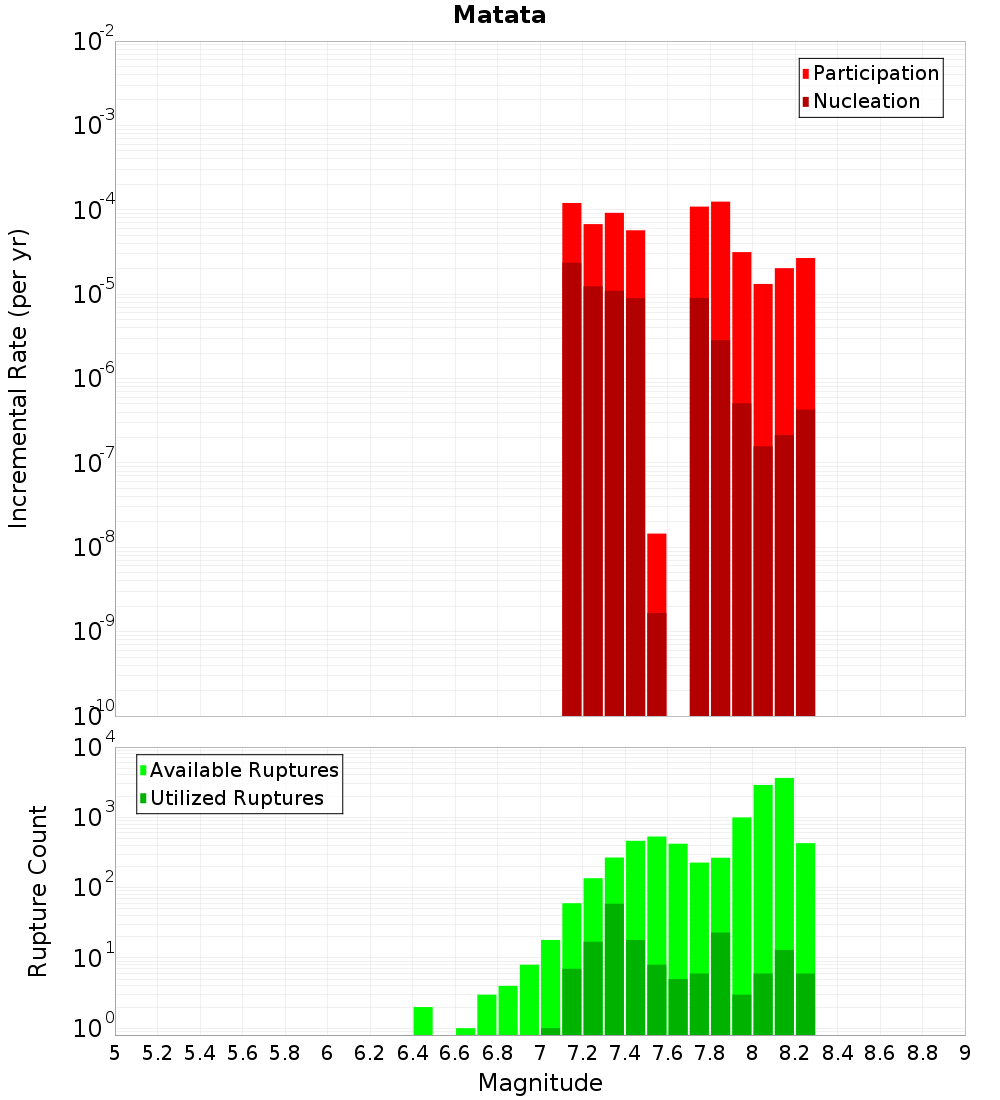 Matata

Participation
Nucleation

Incremental Rate (per yr)

$10^{-2}$
$10^{-3}$
$10^{-4}$
$10^{-5}$
$10^{-6}$
$10^{-7}$
$10^{-8}$
$10^{-9}$
$10^{-10}$

Available Ruptures
Utilized Ruptures

Rupture Count

$10^{4}$
$10^{3}$
$10^{2}$
$10^{1}$
$10^{0}$

5 5.2 5.4 5.6 5.8 6 6.2 6.4 6.6 6.8 7 7.2 7.4 7.6 7.8 8 8.2 8.4 8.6 8.8 9

Magnitude